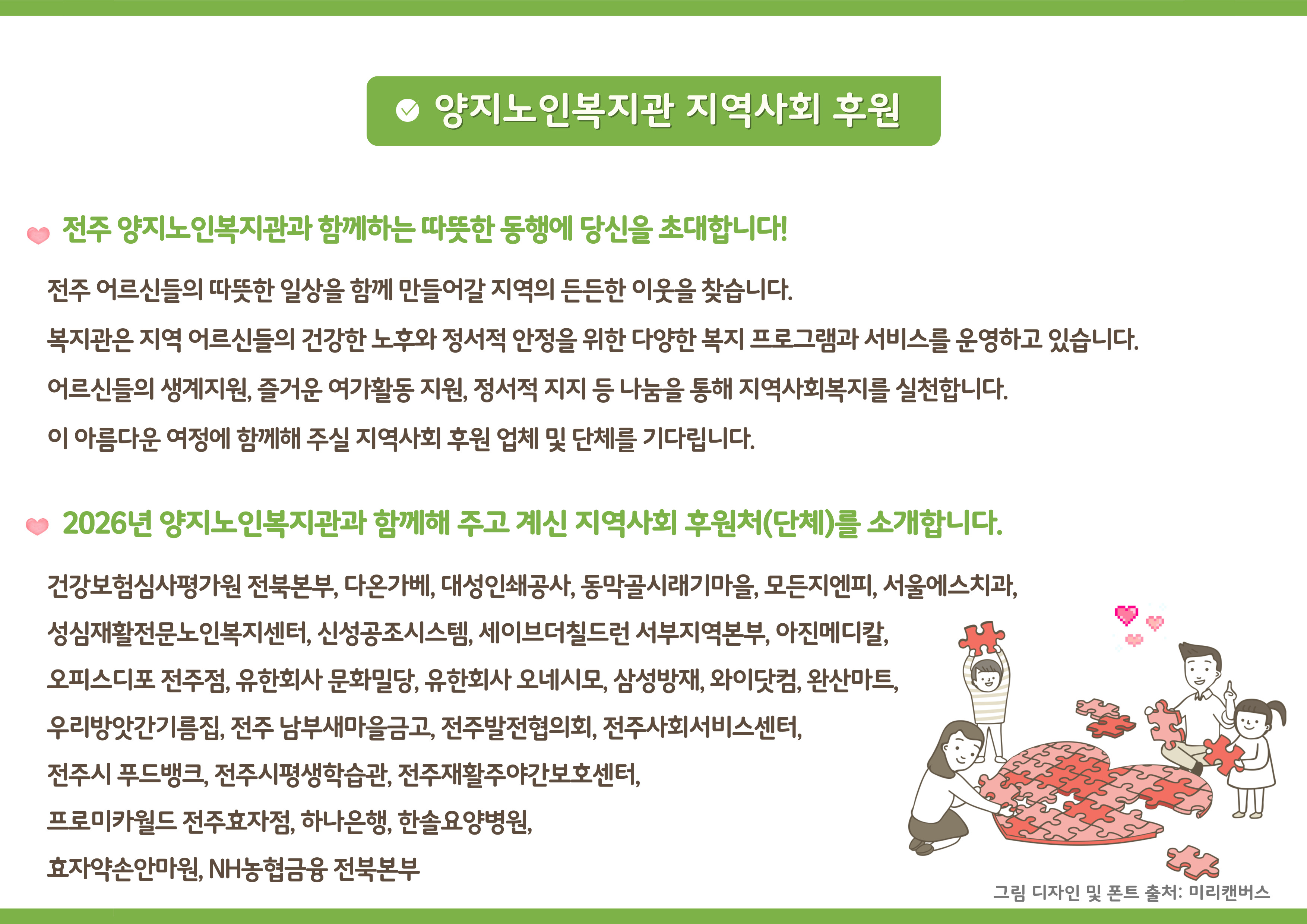 양지노인복지관 지역사회 후원

전주 양지노인복지관과 함께하는 따뜻한 동행에 당신을 초대합니다!

전주 어르신들의 따뜻한 일상을 함께 만들어갈 지역의 든든한 이웃을 찾습니다.

복지관은 지역 어르신들의 건강한 노후와 정서적 안정을 위한 다양한 복지 프로그램과 서비스를 운영하고 있습니다.

어르신들의 생계지원, 즐거운 여가활동 지원, 정서적 지지 등 나눔을 통해 지역사회복지를 실천합니다.

이 아름다운 여정에 함께해 주실 지역사회 후원 업체 및 단체를 기다립니다.

2026년 양지노인복지관과 함께해 주고 계신 지역사회 후원처(단체)를 소개합니다.

건강보험심사평가원 전북본부, 다온가베, 대성인쇄공사, 동막골시래기마을, 모든지엔피, 서울에스치과, 성심재활전문노인복지센터, 신성공조시스템, 세이브더칠드런 서부지역본부, 아진메디칼, 오피스디포 전주점, 유한회사 문화밀당, 유한회사 오네시모, 삼성방재, 와이닷컴, 완산마트, 우리방앗간기름집, 전주 남부새마을금고, 전주발전협의회, 전주사회서비스센터, 전주시 푸드뱅크, 전주시평생학습관, 전주재활주야간보호센터, 프로미카월드 전주효자점, 하나은행, 한솔요양병원, 효자약손안마원, NH농협금융 전북본부

그림 디자인 및 폰트 출처: 미리캔버스